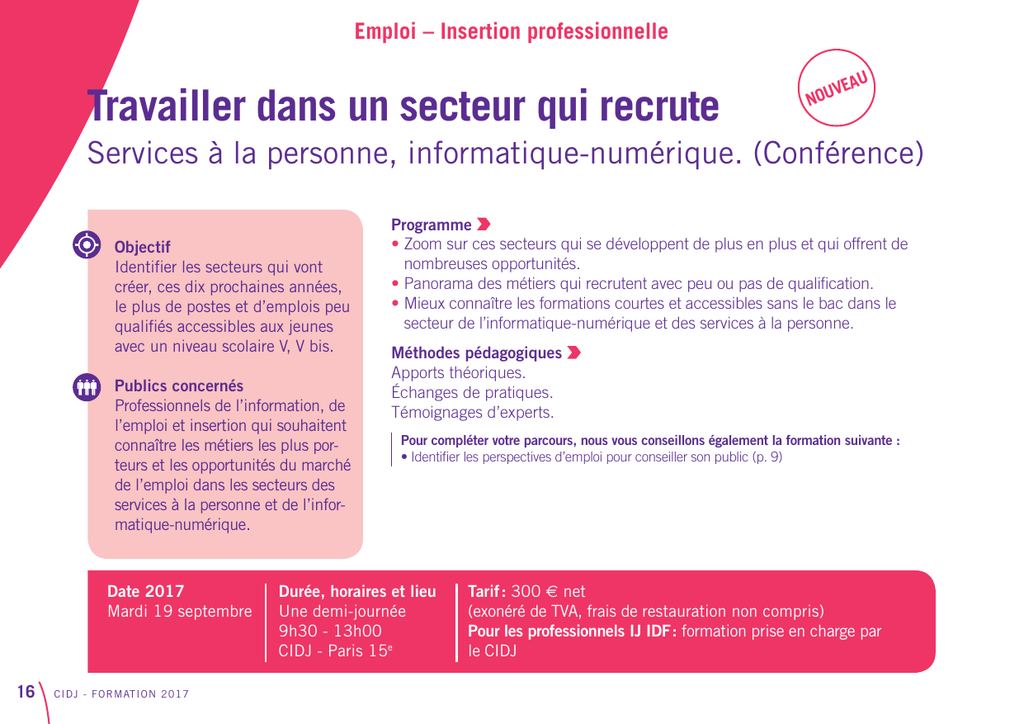 Emploi – Insertion professionnelle

Travailler dans un secteur qui recrute

NOUVEAU

Services à la personne, informatique-numérique. (Conférence)

Objectif
Identifier les secteurs qui vont créer, ces dix prochaines années, le plus de postes et d'emplois peu qualifiés accessibles aux jeunes avec un niveau scolaire V, V bis.

Publics concernés
Professionnels de l'information, de l'emploi et insertion qui souhaitent connaître les métiers les plus porteurs et les opportunités du marché de l'emploi dans les secteurs des services à la personne et de l'informatique-numérique.

Programme
• Zoom sur ces secteurs qui se développent de plus en plus et qui offrent de nombreuses opportunités.
• Panorama des métiers qui recrutent avec peu ou pas de qualification.
• Mieux connaître les formations courtes et accessibles sans le bac dans le secteur de l'informatique-numérique et des services à la personne.

Méthodes pédagogiques
Apports théoriques.
Échanges de pratiques.
Témoignages d'experts.

Pour compléter votre parcours, nous vous conseillons également la formation suivante :
• Identifier les perspectives d'emploi pour conseiller son public (p. 9)

Date 2017
Mardi 19 septembre

Durée, horaires et lieu
Une demi-journée
9h30 - 13h00
CIDJ - Paris 15$^e$

Tarif : 300 € net
(exonéré de TVA, frais de restauration non compris)
Pour les professionnels IJ IDF : formation prise en charge par le CIDJ

16 CIDJ - FORMATION 2017